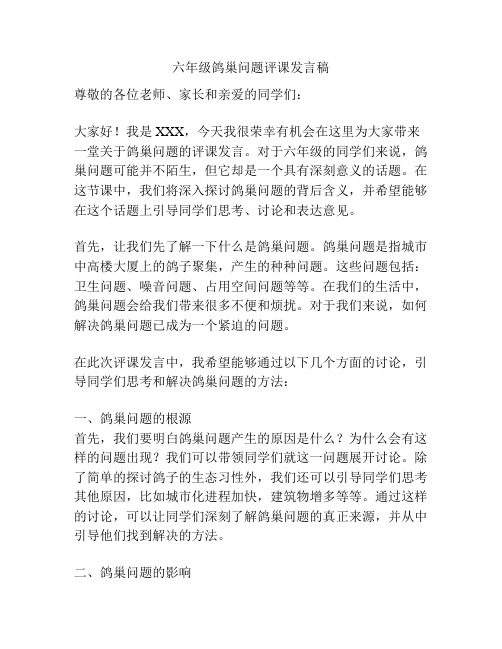 六年级鸽巢问题评课发言稿

尊敬的各位老师、家长和亲爱的同学们：

大家好！我是 XXX，今天我很荣幸有机会在这里为大家带来一堂关于鸽巢问题的评课发言。对于六年级的同学们来说，鸽巢问题可能并不陌生，但它却是一个具有深刻意义的话题。在这节课中，我们将深入探讨鸽巢问题的背后含义，并希望能够在这个话题上引导同学们思考、讨论和表达意见。

首先，让我们先了解一下什么是鸽巢问题。鸽巢问题是指城市中高楼大厦上的鸽子聚集，产生的种种问题。这些问题包括：卫生问题、噪音问题、占用空间问题等等。在我们的生活中，鸽巢问题会给我们带来很多不便和烦扰。对于我们来说，如何解决鸽巢问题已成为一个紧迫的问题。

在此次评课发言中，我希望能够通过以下几个方面的讨论，引导同学们思考和解决鸽巢问题的方法：

一、鸽巢问题的根源
首先，我们要明白鸽巢问题产生的原因是什么？为什么会有这样的问题出现？我们可以带领同学们就这一问题展开讨论。除了简单的探讨鸽子的生态习性外，我们还可以引导同学们思考其他原因，比如城市化进程加快，建筑物增多等等。通过这样的讨论，可以让同学们深刻了解鸽巢问题的真正来源，并从中引导他们找到解决的方法。

二、鸽巢问题的影响